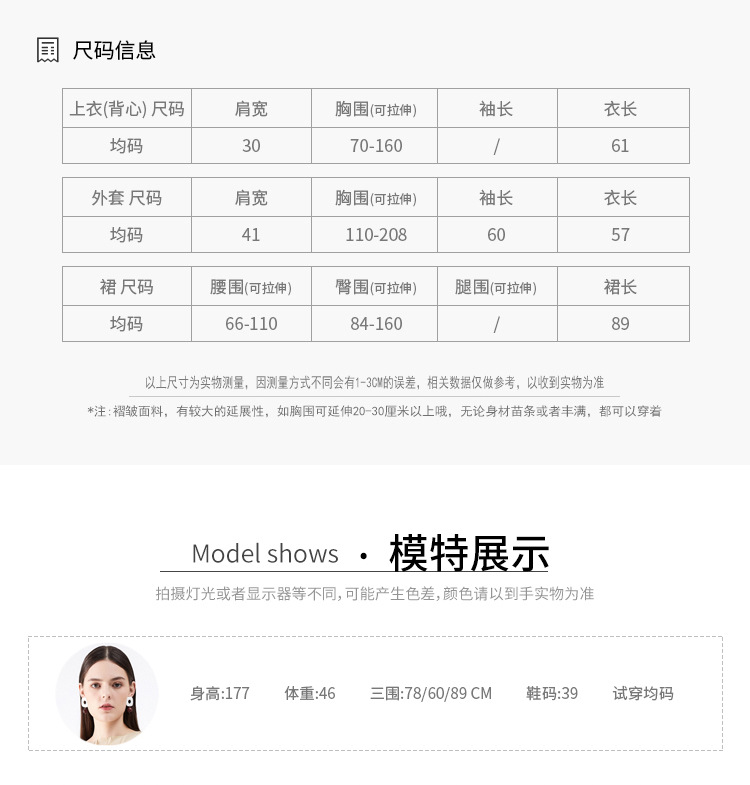 尺码信息

| 上衣(背心) 尺码 | 肩宽 | 胸围(可拉伸) | 袖长 | 衣长 |
|---|---|---|---|---|
| 均码 | 30 | 70-160 | / | 61 |

| 外套 尺码 | 肩宽 | 胸围(可拉伸) | 袖长 | 衣长 |
|---|---|---|---|---|
| 均码 | 41 | 110-208 | 60 | 57 |

| 裙 尺码 | 腰围(可拉伸) | 臀围(可拉伸) | 腿围(可拉伸) | 裙长 |
|---|---|---|---|---|
| 均码 | 66-110 | 84-160 | / | 89 |

以上尺寸为实物测量，因测量方式不同会有1-3CM的误差，相关数据仅做参考，以收到实物为准

*注：褶皱面料，有较大的延展性，如胸围可延伸20-30厘米以上哦，无论身材苗条或者丰满，都可以穿着

Model shows · 模特展示

拍摄灯光或者显示器等不同,可能产生色差,颜色请以到手实物为准

身高:177 体重:46 三围:78/60/89 CM 鞋码:39 试穿均码